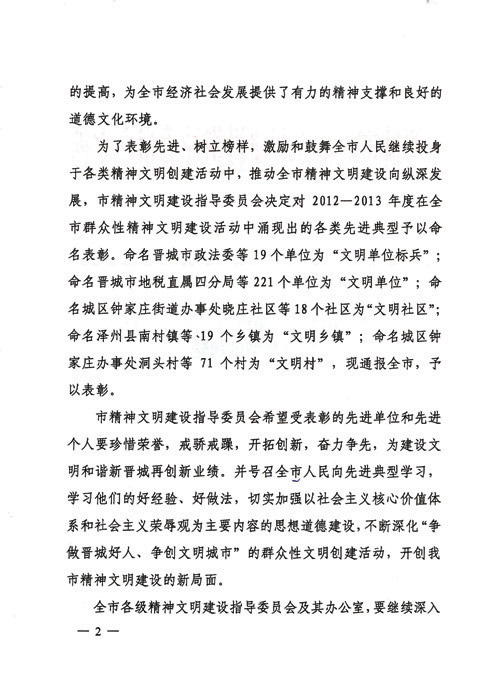 的提高，为全市经济社会发展提供了有力的精神支撑和良好的道德文化环境。

为了表彰先进、树立榜样，激励和鼓舞全市人民继续投身于各类精神文明创建活动中，推动全市精神文明建设向纵深发展，市精神文明建设指导委员会决定对 2012—2013 年度在全市群众性精神文明建设活动中涌现出的各类先进典型予以命名表彰。命名晋城市政法委等 19 个单位为“文明单位标兵”；命名晋城市地税直属四分局等 221 个单位为“文明单位”；命名城区钟家庄街道办事处晓庄社区等 18 个社区为“文明社区”；命名泽州县南村镇等 19 个乡镇为“文明乡镇”；命名城区钟家庄办事处洞头村等 71 个村为“文明村”，现通报全市，予以表彰。

市精神文明建设指导委员会希望受表彰的先进单位和先进个人要珍惜荣誉，戒骄戒躁，开拓创新，奋力争先，为建设文明和谐新晋城再创新业绩。并号召全市人民向先进典型学习，学习他们的好经验、好做法，切实加强以社会主义核心价值体系和社会主义荣辱观为主要内容的思想道德建设，不断深化“争做晋城好人、争创文明城市”的群众性文明创建活动，开创我市精神文明建设的新局面。

全市各级精神文明建设指导委员会及其办公室，要继续深入

— 2 —